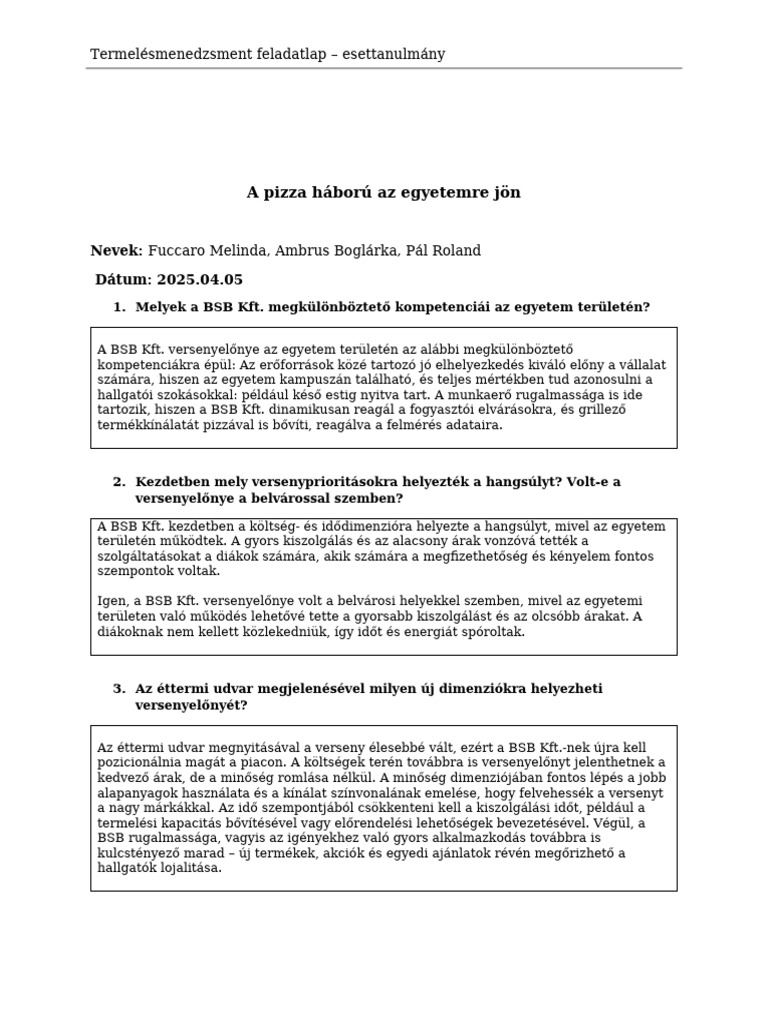 Termelésmenedzsment feladatlap – esettanulmány

A pizza háború az egyetemre jön

Nevek: Fuccaro Melinda, Ambrus Boglárka, Pál Roland

Dátum: 2025.04.05

1. Melyek a BSB Kft. megkülönböztető kompetenciái az egyetem területén?

A BSB Kft. versenyelőnye az egyetem területén az alábbi megkülönböztető kompetenciákra épül: Az erőforrások közé tartozó jó elhelyezkedés kiváló előny a vállalat számára, hiszen az egyetem kampuszán található, és teljes mértékben tud azonosulni a hallgatói szokásokkal: például késő estig nyitva tart. A munkaerő rugalmassága is ide tartozik, hiszen a BSB Kft. dinamikusan reagál a fogyasztói elvárásokra, és grillező termékkínálatát pizzával is bővíti, reagálva a felmérés adataira.

2. Kezdetben mely versenyprioritásokra helyezték a hangsúlyt? Volt-e a versenyelőnye a belvárossal szemben?

A BSB Kft. kezdetben a költség- és idődimenzióra helyezte a hangsúlyt, mivel az egyetem területén működtek. A gyors kiszolgálás és az alacsony árak vonzóvá tették a szolgáltatásokat a diákok számára, akik számára a megfizethetőség és kényelem fontos szempontok voltak.

Igen, a BSB Kft. versenyelőnye volt a belvárosi helyekkel szemben, mivel az egyetemi területen való működés lehetővé tette a gyorsabb kiszolgálást és az olcsóbb árakat. A diákoknak nem kellett közlekedniük, így időt és energiát spóroltak.

3. Az éttermi udvar megjelenésével milyen új dimenziókra helyezheti versenyelőnyét?

Az éttermi udvar megnyitásával a verseny élesebbé vált, ezért a BSB Kft.-nek újra kell pozicionálnia magát a piacon. A költségek terén továbbra is versenyelőnyt jelenthetnek a kedvező árak, de a minőség romlása nélkül. A minőség dimenziójában fontos lépés a jobb alapanyagok használata és a kínálat színvonalának emelése, hogy felvehessék a versenyt a nagy márkákkal. Az idő szempontjából csökkenteni kell a kiszolgálási időt, például a termelési kapacitás bővítésével vagy előrendelési lehetőségek bevezetésével. Végül, a BSB rugalmassága, vagyis az igényekhez való gyors alkalmazkodás továbbra is kulcstényező marad – új termékek, akciók és egyedi ajánlatok révén megőrizhető a hallgatók lojalitása.